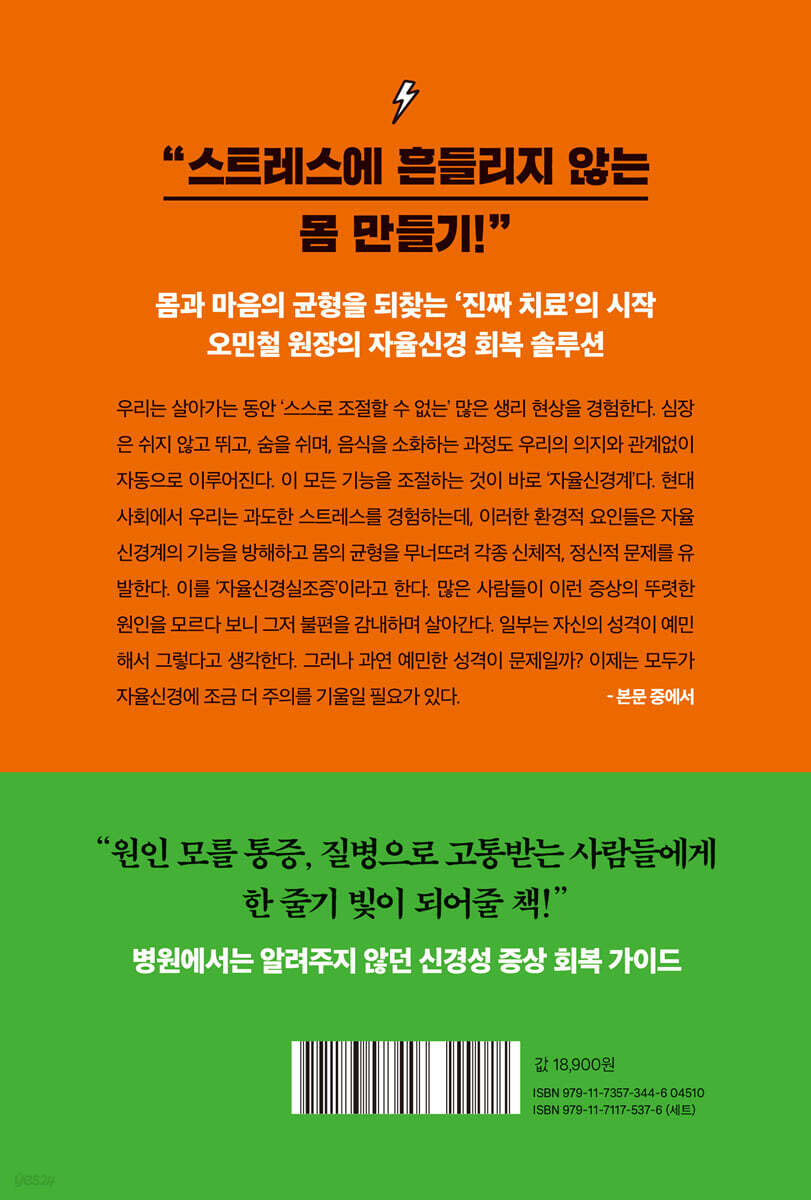 "스트레스에 흔들리지 않는
몸 만들기!"

몸과 마음의 균형을 되찾는 '진짜 치료'의 시작
오민철 원장의 자율신경 회복 솔루션

우리는 살아가는 동안 '스스로 조절할 수 없는' 많은 생리 현상을 경험한다. 심장은 쉬지 않고 뛰고, 숨을 쉬며, 음식을 소화하는 과정도 우리의 의지와 관계없이 자동으로 이루어진다. 이 모든 기능을 조절하는 것이 바로 '자율신경계'다. 현대 사회에서 우리는 과도한 스트레스를 경험하는데, 이러한 환경적 요인들은 자율신경계의 기능을 방해하고 몸의 균형을 무너뜨려 각종 신체적, 정신적 문제를 유발한다. 이를 '자율신경실조증'이라고 한다. 많은 사람들이 이런 증상의 뚜렷한 원인을 모르다 보니 그저 불편을 감내하며 살아간다. 일부는 자신의 성격이 예민해서 그렇다고 생각한다. 그러나 과연 예민한 성격이 문제일까? 이제는 모두가 자율신경에 조금 더 주의를 기울일 필요가 있다.

- 본문 중에서

"원인 모를 통증, 질병으로 고통받는 사람들에게
한 줄기 빛이 되어줄 책!"

병원에서는 알려주지 않던 신경성 증상 회복 가이드

값 18,900원
ISBN 979-11-7357-344-6 04510
ISBN 979-11-7117-537-6 (세트)